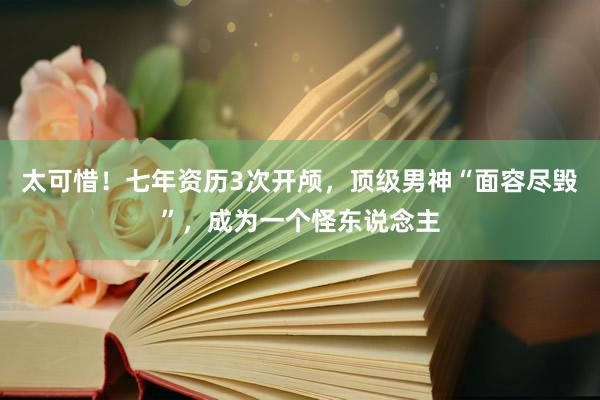 太可惜！七年资历3次开颅，顶级男神“面容尽毁”，成为一个怪东说念主